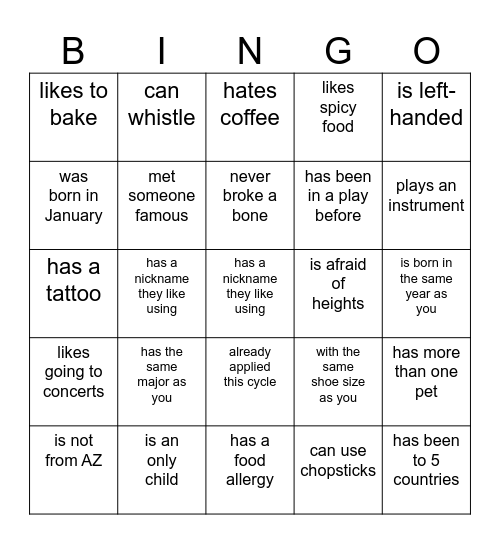 | B | I | N | G | O |
|---|---|---|---|---|
| likes to bake | can whistle | hates coffee | likes spicy food | is left-handed |
| was born in January | met someone famous | never broke a bone | has been in a play before | plays an instrument |
| has a tattoo | has a nickname they like using | has a nickname they like using | is afraid of heights | is born in the same year as you |
| likes going to concerts | has the same major as you | already applied this cycle | with the same shoe size as you | has more than one pet |
| is not from AZ | is an only child | has a food allergy | can use chopsticks | has been to 5 countries |